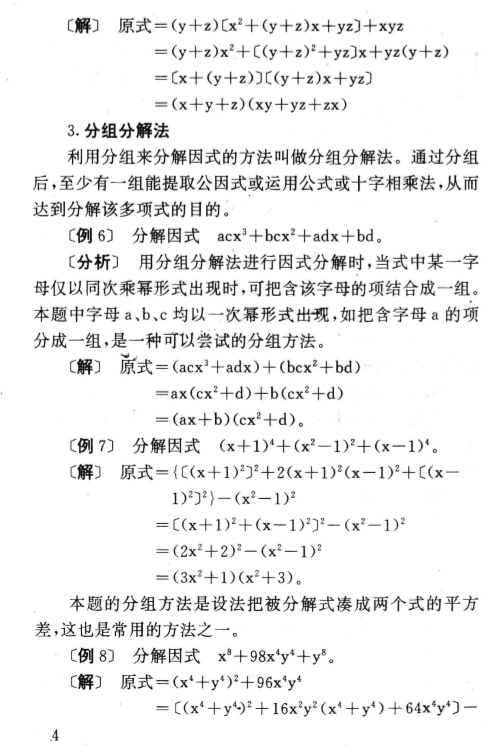 〔解〕 原式$=(y+z)[x^2+(y+z)x+yz]+xyz$
$=(y+z)x^2+[(y+z)^2+yz]x+yz(y+z)$
$=[x+(y+z)][(y+z)x+yz]$
$=(x+y+z)(xy+yz+zx)$

3. 分组分解法

利用分组来分解因式的方法叫做分组分解法。通过分组后，至少有一组能提取公因式或运用公式或十字相乘法，从而达到分解该多项式的目的。

〔例 6〕 分解因式 $acx^3+bcx^2+adx+bd$。

〔分析〕 用分组分解法进行因式分解时，当式中某一字母仅以同次乘幂形式出现时，可把含该字母的项结合成一组。本题中字母 a、b、c 均以一次幂形式出现，如把含字母 a 的项分成一组，是一种可以尝试的分组方法。

〔解〕 原式$=(acx^3+adx)+(bcx^2+bd)$
$=ax(cx^2+d)+b(cx^2+d)$
$=(ax+b)(cx^2+d)$。

〔例 7〕 分解因式 $(x+1)^4+(x^2-1)^2+(x-1)^4$。

〔解〕 原式$=\{[(x+1)^2]^2+2(x+1)^2(x-1)^2+[(x-1)^2]^2\}-(x^2-1)^2$
$=[(x+1)^2+(x-1)^2]^2-(x^2-1)^2$
$=(2x^2+2)^2-(x^2-1)^2$
$=(3x^2+1)(x^2+3)$。

本题的分组方法是设法把被分解式凑成两个式的平方差，这也是常用的方法之一。

〔例 8〕 分解因式 $x^8+98x^4y^4+y^8$。

〔解〕 原式$=(x^4+y^4)^2+96x^4y^4$
$=[(x^4+y^4)^2+16x^2y^2(x^4+y^4)+64x^4y^4]-$

4